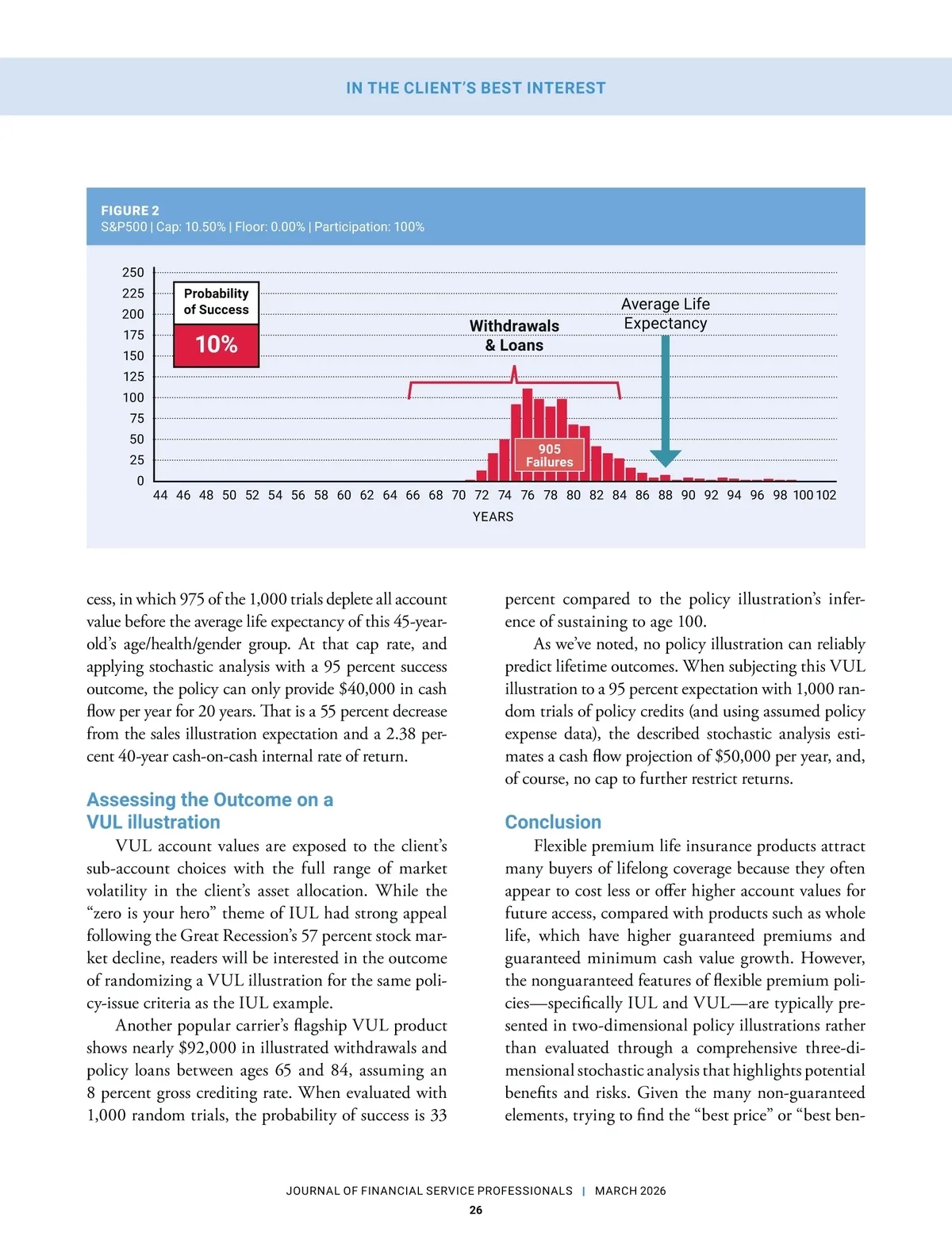 IN THE CLIENT'S BEST INTEREST

FIGURE 2
S&P500 | Cap: 10.50% | Floor: 0.00% | Participation: 100%

250
225
200
175
150
125
100
75
50
25
0

Probability of Success
10%

Withdrawals & Loans

Average Life Expectancy

905 Failures

44 46 48 50 52 54 56 58 60 62 64 66 68 70 72 74 76 78 80 82 84 86 88 90 92 94 96 98 100 102

YEARS

cess, in which 975 of the 1,000 trials deplete all account value before the average life expectancy of this 45-year-old's age/health/gender group. At that cap rate, and applying stochastic analysis with a 95 percent success outcome, the policy can only provide $40,000 in cash flow per year for 20 years. That is a 55 percent decrease from the sales illustration expectation and a 2.38 percent 40-year cash-on-cash internal rate of return.

Assessing the Outcome on a VUL illustration

VUL account values are exposed to the client's sub-account choices with the full range of market volatility in the client's asset allocation. While the "zero is your hero" theme of IUL had strong appeal following the Great Recession's 57 percent stock market decline, readers will be interested in the outcome of randomizing a VUL illustration for the same policy-issue criteria as the IUL example.

Another popular carrier's flagship VUL product shows nearly $92,000 in illustrated withdrawals and policy loans between ages 65 and 84, assuming an 8 percent gross crediting rate. When evaluated with 1,000 random trials, the probability of success is 33 percent compared to the policy illustration's inference of sustaining to age 100.

As we've noted, no policy illustration can reliably predict lifetime outcomes. When subjecting this VUL illustration to a 95 percent expectation with 1,000 random trials of policy credits (and using assumed policy expense data), the described stochastic analysis estimates a cash flow projection of $50,000 per year, and, of course, no cap to further restrict returns.

Conclusion

Flexible premium life insurance products attract many buyers of lifelong coverage because they often appear to cost less or offer higher account values for future access, compared with products such as whole life, which have higher guaranteed premiums and guaranteed minimum cash value growth. However, the nonguaranteed features of flexible premium policies—specifically IUL and VUL—are typically presented in two-dimensional policy illustrations rather than evaluated through a comprehensive three-dimensional stochastic analysis that highlights potential benefits and risks. Given the many non-guaranteed elements, trying to find the "best price" or "best ben-

JOURNAL OF FINANCIAL SERVICE PROFESSIONALS | MARCH 2026
26